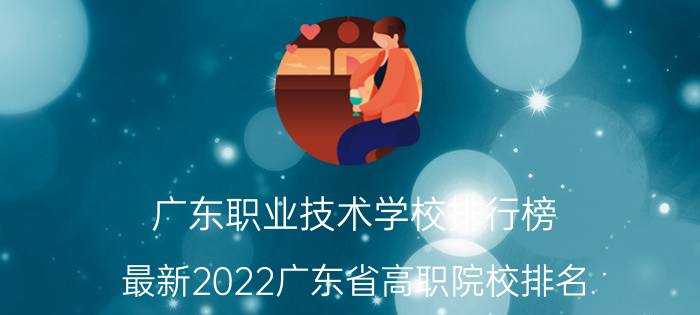 广东职业技术学校排行榜
最新2022广东省高职院校排名